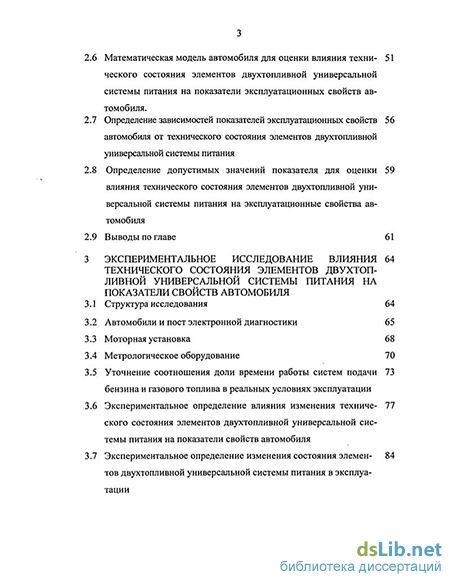 3

2.6 Математическая модель автомобиля для оценки влияния технического состояния элементов двухтопливной универсальной системы питания на показатели эксплуатационных свойств автомобиля. 51

2.7 Определение зависимостей показателей эксплуатационных свойств автомобиля от технического состояния элементов двухтопливной универсальной системы питания 56

2.8 Определение допустимых значений показателя для оценки влияния технического состояния элементов двухтопливной универсальной системы питания на эксплуатационные свойства автомобиля 59

2.9 Выводы по главе 61

3 ЭКСПЕРИМЕНТАЛЬНОЕ ИССЛЕДОВАНИЕ ВЛИЯНИЯ ТЕХНИЧЕСКОГО СОСТОЯНИЯ ЭЛЕМЕНТОВ ДВУХТОПЛИВНОЙ УНИВЕРСАЛЬНОЙ СИСТЕМЫ ПИТАНИЯ НА ПОКАЗАТЕЛИ СВОЙСТВ АВТОМОБИЛЯ 64

3.1 Структура исследования 64

3.2 Автомобили и пост электронной диагностики 65

3.3 Моторная установка 68

3.4 Метрологическое оборудование 70

3.5 Уточнение соотношения доли времени работы систем подачи бензина и газового топлива в реальных условиях эксплуатации 73

3.6 Экспериментальное определение влияния изменения технического состояния элементов двухтопливной универсальной системы питания на показатели свойств автомобиля 77

3.7 Экспериментальное определение изменения состояния элементов двухтопливной универсальной системы питания в эксплуатации 84

dsLib.net
библиотека диссертаций